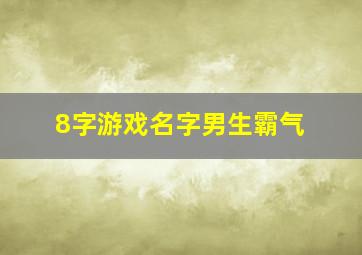 8字游戏名字男生霸气